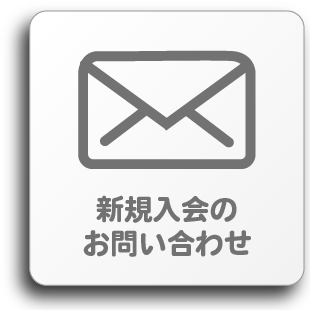 新規入会の
お問い合わせ